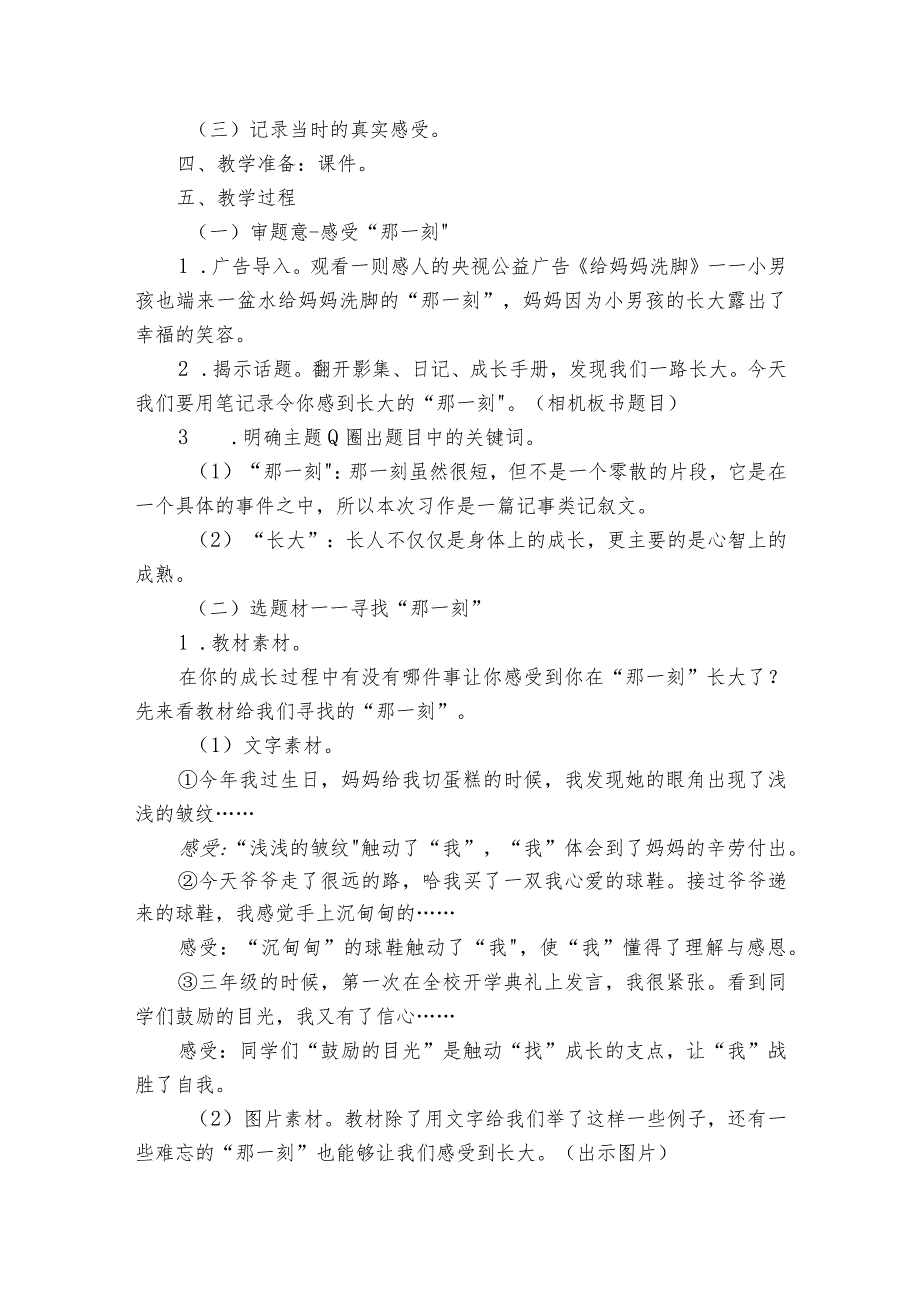 （三）记录当时的真实感受。

四、教学准备：课件。

五、教学过程

（一）审题意-感受“那一刻"

1．广告导入。观看一则感人的央视公益广告《给妈妈洗脚》一一小男孩也端来一盆水给妈妈洗脚的“那一刻”，妈妈因为小男孩的长大露出了幸福的笑容。

2．揭示话题。翻开影集、日记、成长手册，发现我们一路长大。今天我们要用笔记录令你感到长大的“那一刻"。（相机板书题目）

3　．明确主题Q圈出题目中的关键词。

（1）“那一刻"：那一刻虽然很短，但不是一个零散的片段，它是在一个具体的事件之中，所以本次习作是一篇记事类记叙文。

（2）“长大”：长人不仅仅是身体上的成长，更主要的是心智上的成熟。

（二）选题材一一寻找“那一刻”

1．教材素材。

在你的成长过程中有没有哪件事让你感受到你在“那一刻”长大了？先来看教材给我们寻找的“那一刻”。

（1）文字素材。

①今年我过生日，妈妈给我切蛋糕的时候，我发现她的眼角出现了浅浅的皱纹……

感受:“浅浅的皱纹"触动了“我”，“我”体会到了妈妈的辛劳付出。

②今天爷爷走了很远的路，哈我买了一双我心爱的球鞋。接过爷爷递来的球鞋，我感觉手上沉甸甸的……

感受：“沉甸甸”的球鞋触动了“我"，使“我”懂得了理解与感恩。

③三年级的时候，第一次在全校开学典礼上发言，我很紧张。看到同学们鼓励的目光，我又有了信心……

感受：同学们“鼓励的目光”是触动“找”成长的支点，让“我”战胜了自我。

（2）图片素材。教材除了用文字给我们举了这样一些例子，还有一些难忘的“那一刻”也能够让我们感受到长大。（出示图片）